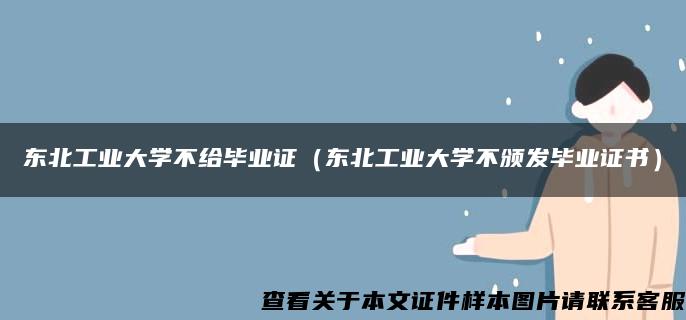 东北工业大学不给毕业证（东北工业大学不颁发毕业证书）

查看关于本文证件样本图片请联系客服